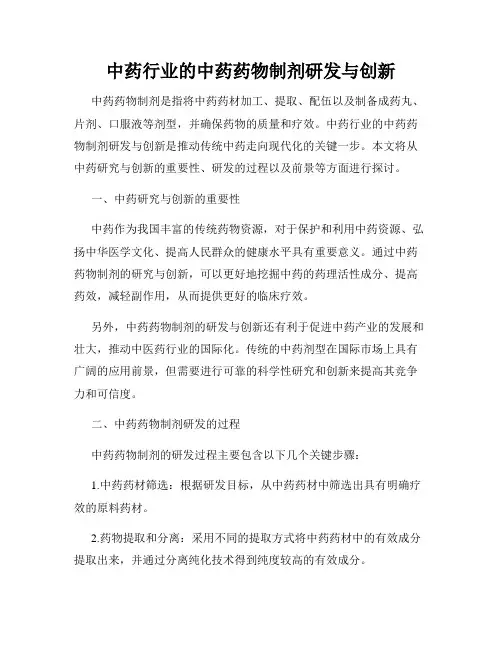 中药行业的中药药物制剂研发与创新

中药药物制剂是指将中药药材加工、提取、配伍以及制备成药丸、片剂、口服液等剂型，并确保药物的质量和疗效。中药行业的中药药物制剂研发与创新是推动传统中药走向现代化的关键一步。本文将从中药研究与创新的重要性、研发的过程以及前景等方面进行探讨。

一、中药研究与创新的重要性

中药作为我国丰富的传统药物资源，对于保护和利用中药资源、弘扬中华医学文化、提高人民群众的健康水平具有重要意义。通过中药药物制剂的研究与创新，可以更好地挖掘中药的药理活性成分、提高药效，减轻副作用，从而提供更好的临床疗效。

另外，中药药物制剂的研发与创新还有利于促进中药产业的发展和壮大，推动中医药行业的国际化。传统的中药剂型在国际市场上具有广阔的应用前景，但需要进行可靠的科学性研究和创新来提高其竞争力和可信度。

二、中药药物制剂研发的过程

中药药物制剂的研发过程主要包含以下几个关键步骤：

1.中药药材筛选：根据研发目标，从中药药材中筛选出具有明确疗效的原料药材。

2.药物提取和分离：采用不同的提取方式将中药药材中的有效成分提取出来，并通过分离纯化技术得到纯度较高的有效成分。